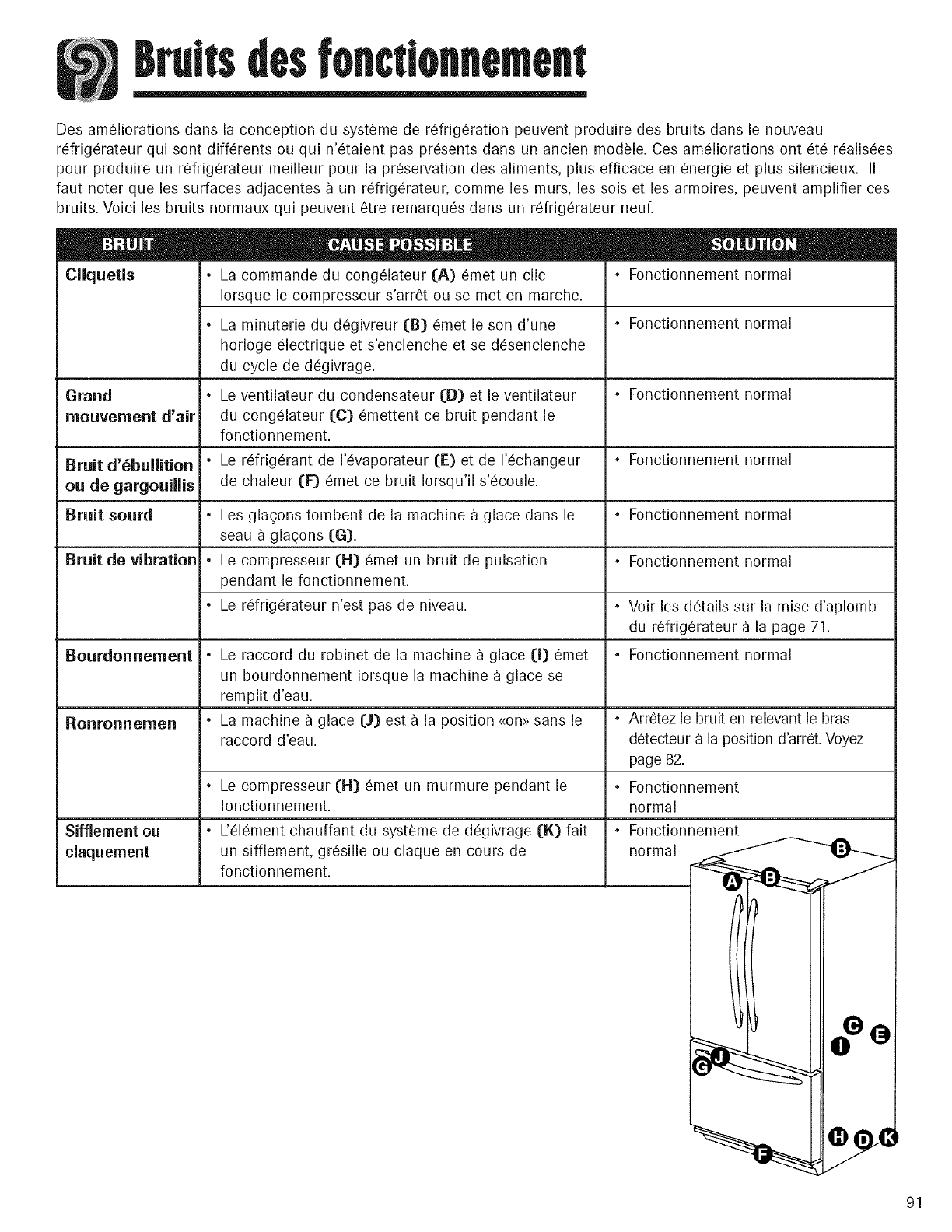 Bruits des fonctionnement

Des améliorations dans la conception du système de réfrigération peuvent produire des bruits dans le nouveau réfrigérateur qui sont différents ou qui n'étaient pas présents dans un ancien modèle. Ces améliorations ont été réalisées pour produire un réfrigérateur meilleur pour la préservation des aliments, plus efficace en énergie et plus silencieux. Il faut noter que les surfaces adjacentes à un réfrigérateur, comme les murs, les sols et les armoires, peuvent amplifier ces bruits. Voici les bruits normaux qui peuvent être remarqués dans un réfrigérateur neuf.

| BRUIT | CAUSE POSSIBLE | SOLUTION |
|---|---|---|
| Cliquetis | • La commande du congélateur (A) émet un clic lorsque le compresseur s'arrêt ou se met en marche. | • Fonctionnement normal |
| | • La minuterie du dégivreur (B) émet le son d'une horloge électrique et s'enclenche et se désenclenche du cycle de dégivrage. | • Fonctionnement normal |
| Grand mouvement d'air | • Le ventilateur du condensateur (D) et le ventilateur du congélateur (C) émettent ce bruit pendant le fonctionnement. | • Fonctionnement normal |
| Bruit d'ébullition ou de gargouillis | • Le réfrigérant de l'évaporateur (E) et de l'échangeur de chaleur (F) émet ce bruit lorsqu'il s'écoule. | • Fonctionnement normal |
| Bruit sourd | • Les glaçons tombent de la machine à glace dans le seau à glaçons (G). | • Fonctionnement normal |
| Bruit de vibration | • Le compresseur (H) émet un bruit de pulsation pendant le fonctionnement. | • Fonctionnement normal |
| | • Le réfrigérateur n'est pas de niveau. | • Voir les détails sur la mise d'aplomb du réfrigérateur à la page 71. |
| Bourdonnement | • Le raccord du robinet de la machine à glace (I) émet un bourdonnement lorsque la machine à glace se remplit d'eau. | • Fonctionnement normal |
| Ronronnemen | • La machine à glace (J) est à la position «on» sans le raccord d'eau. | • Arrêtez le bruit en relevant le bras détecteur à la position d'arrêt. Voyez page 82. |
| | • Le compresseur (H) émet un murmure pendant le fonctionnement. | • Fonctionnement normal |
| Sifflement ou claquement | • L'élément chauffant du système de dégivrage (K) fait un sifflement, grésille ou claque en cours de fonctionnement. | • Fonctionnement normal |

B
A B
C
I E
G J
H D K
F

91